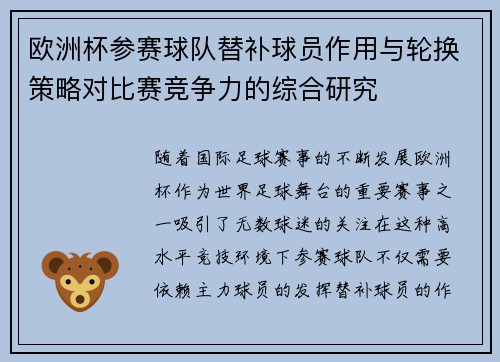 欧洲杯参赛球队替补球员作用与轮换策略对比赛竞争力的综合研究

随着国际足球赛事的不断发展欧洲杯作为世界足球舞台的重要赛事之一吸引了无数球迷的关注在这种高水平竞技环境下参赛球队不仅需要依赖主力球员的发挥替补球员的作